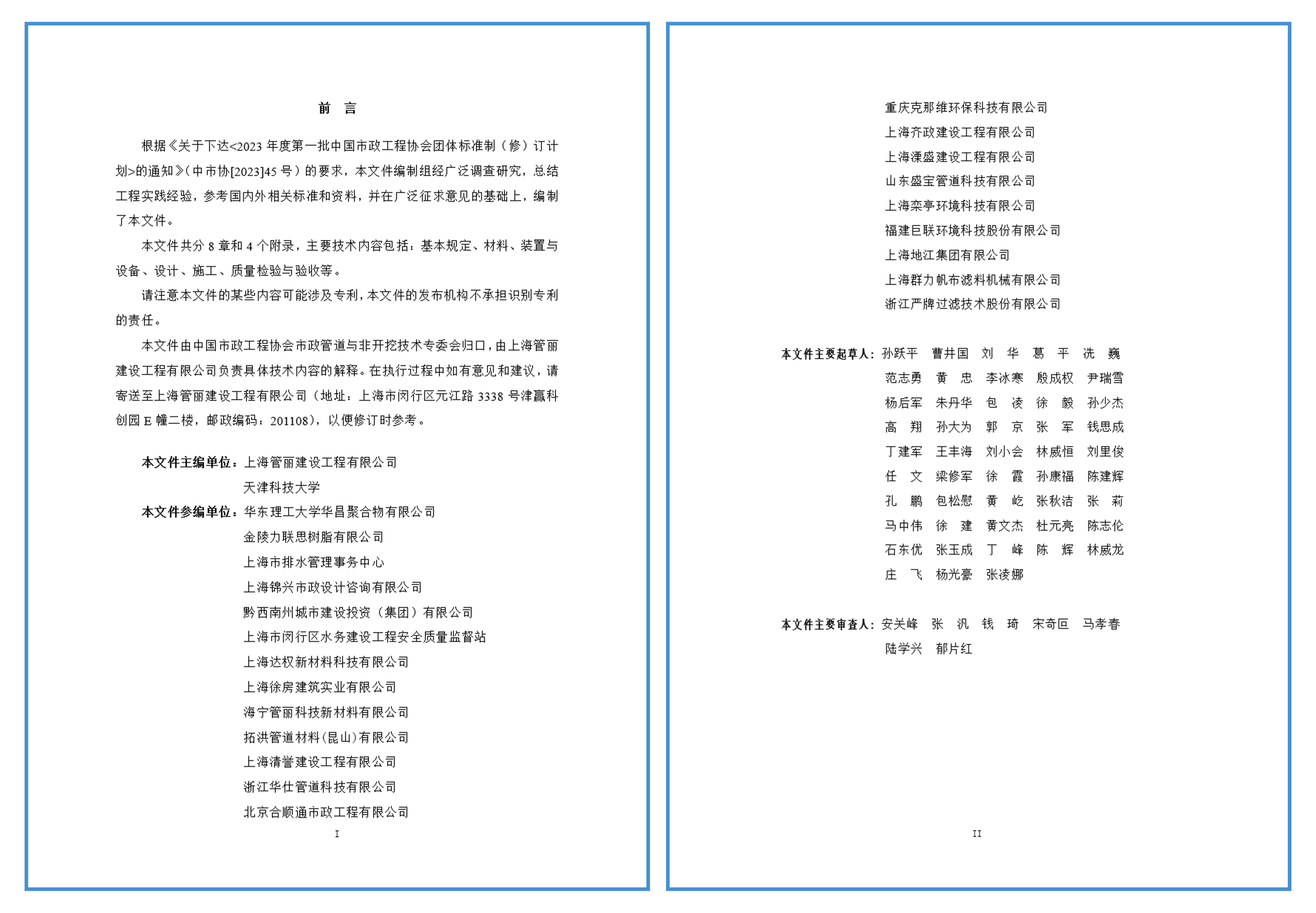 前　言

根据《关于下达<2023 年度第一批中国市政工程协会团体标准制（修）订计划>的通知》（中市协[2023]45 号）的要求，本文件编制组经广泛调查研究，总结工程实践经验，参考国内外相关标准和资料，并在广泛征求意见的基础上，编制了本文件。

本文件共分 8 章和 4 个附录，主要技术内容包括：基本规定、材料、装置与设备、设计、施工、质量检验与验收等。

请注意本文件的某些内容可能涉及专利，本文件的发布机构不承担识别专利的责任。

本文件由中国市政工程协会市政管道与非开挖技术专委会归口，由上海管丽建设工程有限公司负责具体技术内容的解释。在执行过程中如有意见和建议，请寄送至上海管丽建设工程有限公司（地址：上海市闵行区元江路 3338 号津赢科创园 E 幢二楼，邮政编码：201108），以便修订时参考。

本文件主编单位：上海管丽建设工程有限公司
天津科技大学
本文件参编单位：华东理工大学华昌聚合物有限公司
金陵力联思树脂有限公司
上海市排水管理事务中心
上海锦兴市政设计咨询有限公司
黔西南州城市建设投资（集团）有限公司
上海市闵行区水务建设工程安全质量监督站
上海达权新材料科技有限公司
上海徐房建筑实业有限公司
海宁管丽科技新材料有限公司
拓洪管道材料(昆山)有限公司
上海清誉建设工程有限公司
浙江华仕管道科技有限公司
北京合顺通市政工程有限公司

I

重庆克那维环保科技有限公司
上海齐政建设工程有限公司
上海溧盛建设工程有限公司
山东盛宝管道科技有限公司
上海栾亭环境科技有限公司
福建巨联环境科技股份有限公司
上海地江集团有限公司
上海群力帆布滤料机械有限公司
浙江严牌过滤技术股份有限公司

本文件主要起草人：孙跃平　曹井国　刘　华　葛　平　冼　巍
范志勇　黄　忠　李冰寒　殷成权　尹瑞雪
杨后军　朱丹华　包　凌　徐　毅　孙少杰
高　翔　孙大为　郭　京　张　军　钱思成
丁建军　王丰海　刘小会　林威恒　刘里俊
任　文　梁修军　徐　霞　孙康福　陈建辉
孔　鹏　包松慰　黄　屹　张秋洁　张　莉
马中伟　徐　建　黄文杰　杜元亮　陈志伦
石东优　张玉成　丁　峰　陈　辉　林威龙
庄　飞　杨光豪　张凌娜

本文件主要审查人：安关峰　张　汎　钱　琦　宋奇叵　马孝春
陆学兴　郁片红

II